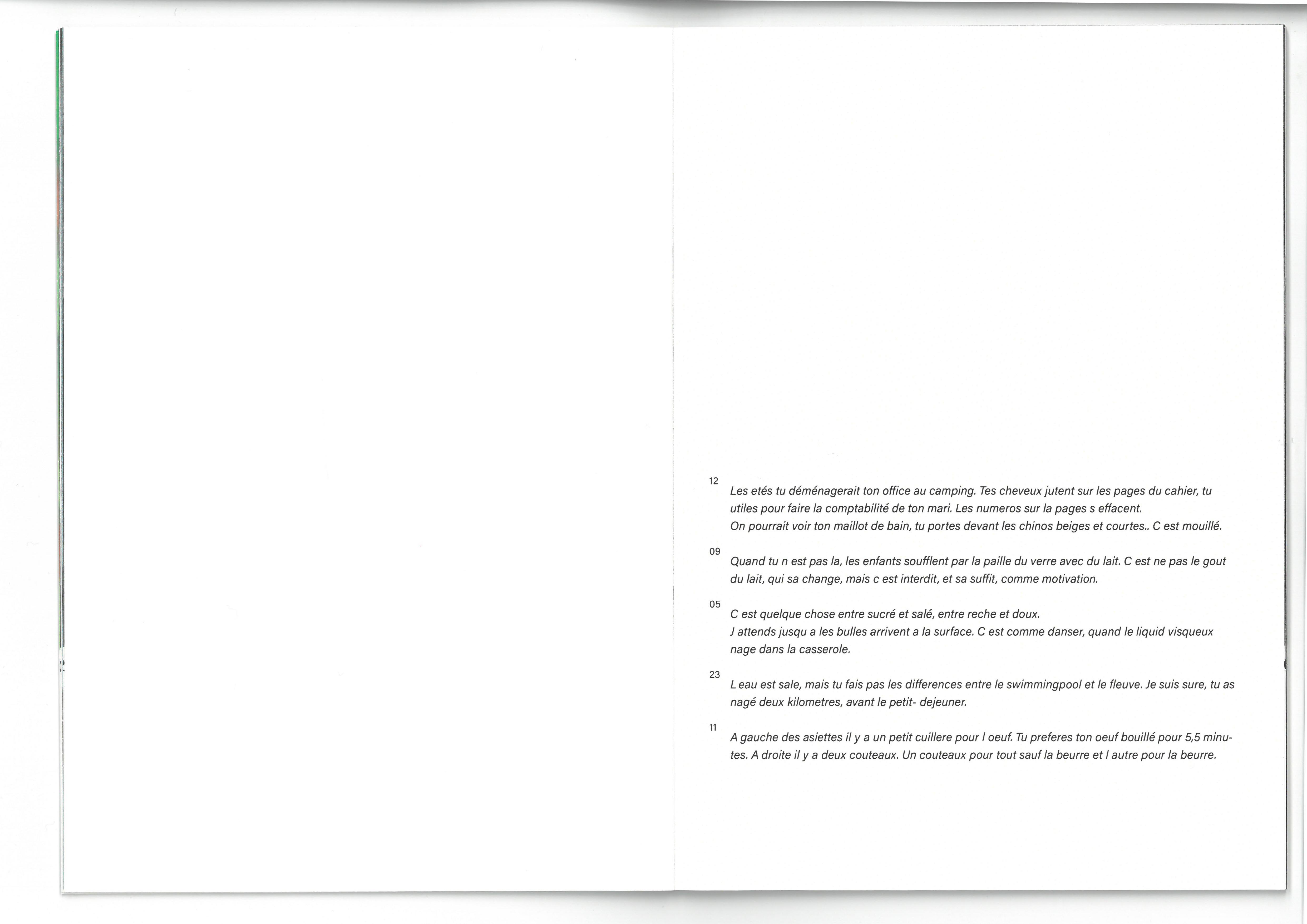 12

Les etés tu déménagerait ton office au camping. Tes cheveux jutent sur les pages du cahier, tu utiles pour faire la comptabilité de ton mari. Les numeros sur la pages s effacent.
On pourrait voir ton maillot de bain, tu portes devant les chinos beiges et courtes.. C est mouillé.

09

Quand tu n est pas la, les enfants soufflent par la paille du verre avec du lait. C est ne pas le gout du lait, qui sa change, mais c est interdit, et sa suffit, comme motivation.

05

C est quelque chose entre sucré et salé, entre reche et doux.
J attends jusqu a les bulles arrivent a la surface. C est comme danser, quand le liquid visqueux nage dans la casserole.

23

L eau est sale, mais tu fais pas les differences entre le swimmingpool et le fleuve. Je suis sure, tu as nagé deux kilometres, avant le petit- dejeuner.

11

A gauche des asiettes il y a un petit cuillere pour l oeuf. Tu preferes ton oeuf bouillé pour 5,5 minutes. A droite il y a deux couteaux. Un couteaux pour tout sauf la beurre et l autre pour la beurre.